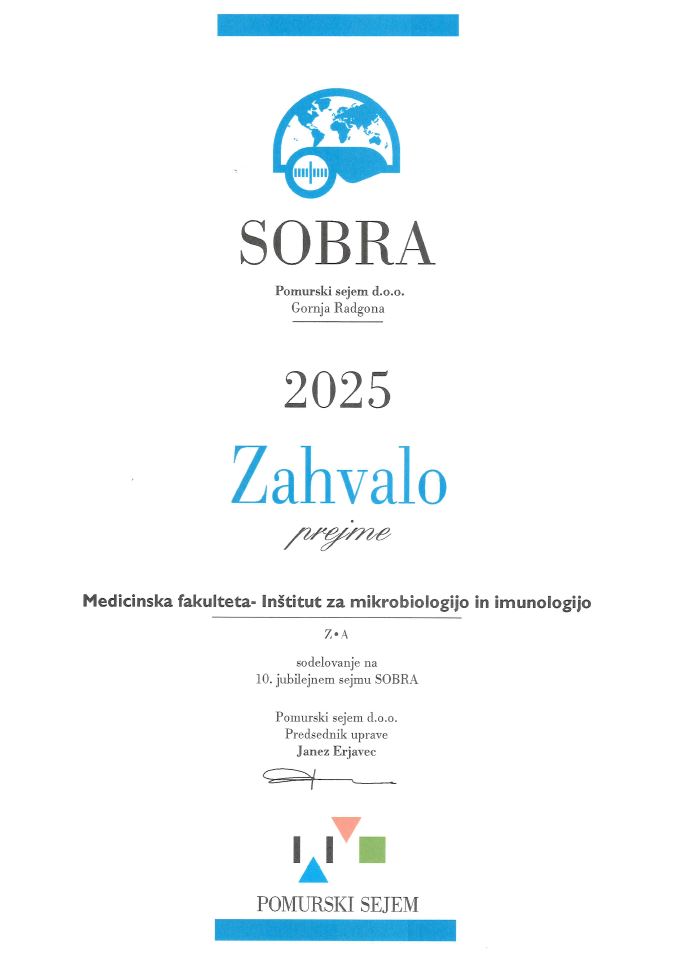 SOBRA

Pomurski sejem d.o.o.
Gornja Radgona

2025

Zahvalo

prejme

Medicinska fakulteta- Inštitut za mikrobiologijo in imunologijo

Z•A

sodelovanje na
10. jubilejnem sejmu SOBRA

Pomurski sejem d.o.o.
Predsednik uprave
Janez Erjavec

POMURSKI SEJEM